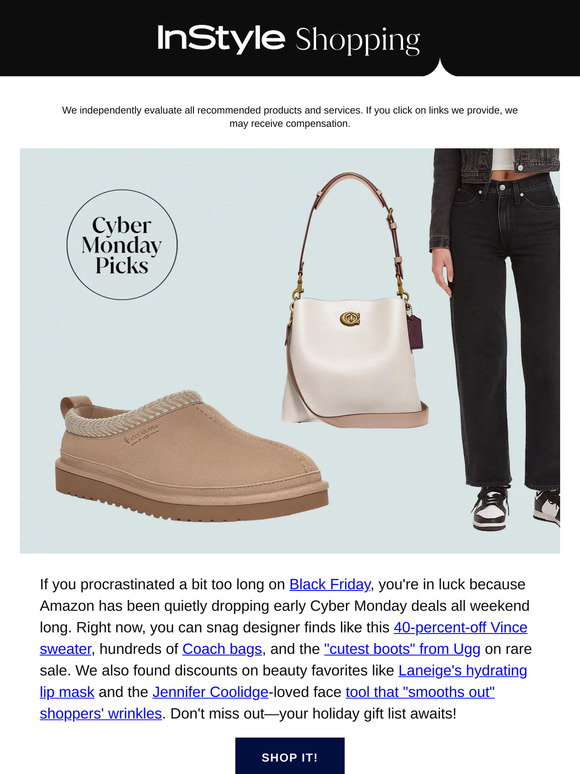 InStyle Shopping

We independently evaluate all recommended products and services. If you click on links we provide, we may receive compensation.

Cyber Monday Picks

If you procrastinated a bit too long on Black Friday, you're in luck because Amazon has been quietly dropping early Cyber Monday deals all weekend long. Right now, you can snag designer finds like this 40-percent-off Vince sweater, hundreds of Coach bags, and the "cutest boots" from Ugg on rare sale. We also found discounts on beauty favorites like Laneige's hydrating lip mask and the Jennifer Coolidge-loved face tool that "smooths out" shoppers' wrinkles. Don't miss out—your holiday gift list awaits!

SHOP IT!